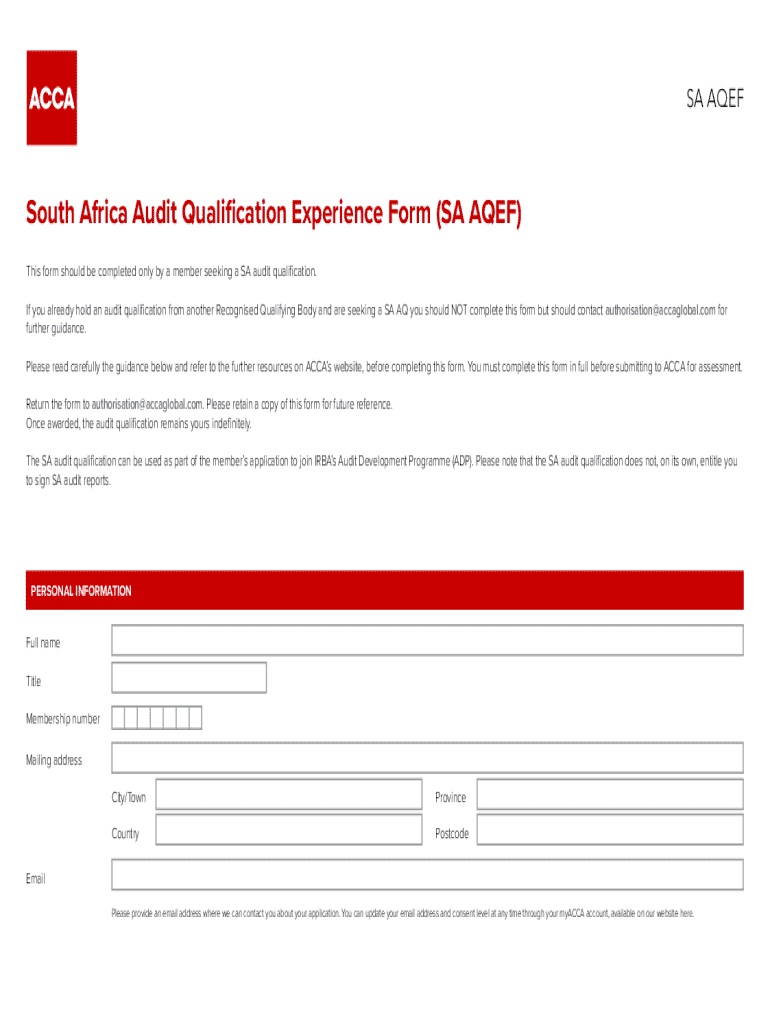 ACCA

SA AQEF

South Africa Audit Qualification Experience Form (SA AQEF)

This form should be completed only by a member seeking a SA audit qualification.

If you already hold an audit qualification from another Recognised Qualifying Body and are seeking a SA AQ you should NOT complete this form but should contact authorisation@accaglobal.com for further guidance.

Please read carefully the guidance below and refer to the further resources on ACCA's website, before completing this form. You must complete this form in full before submitting to ACCA for assessment.

Return the form to authorisation@accaglobal.com. Please retain a copy of this form for future reference.
Once awarded, the audit qualification remains yours indefinitely.

The SA audit qualification can be used as part of the member's application to join IRBA's Audit Development Programme (ADP). Please note that the SA audit qualification does not, on its own, entitle you to sign SA audit reports.

PERSONAL INFORMATION

Full name

Title

Membership number

Mailing address

City/Town

Province

Country

Postcode

Email

Please provide an email address where we can contact you about your application. You can update your email address and consent level at any time through your myACCA account, available on our website here.